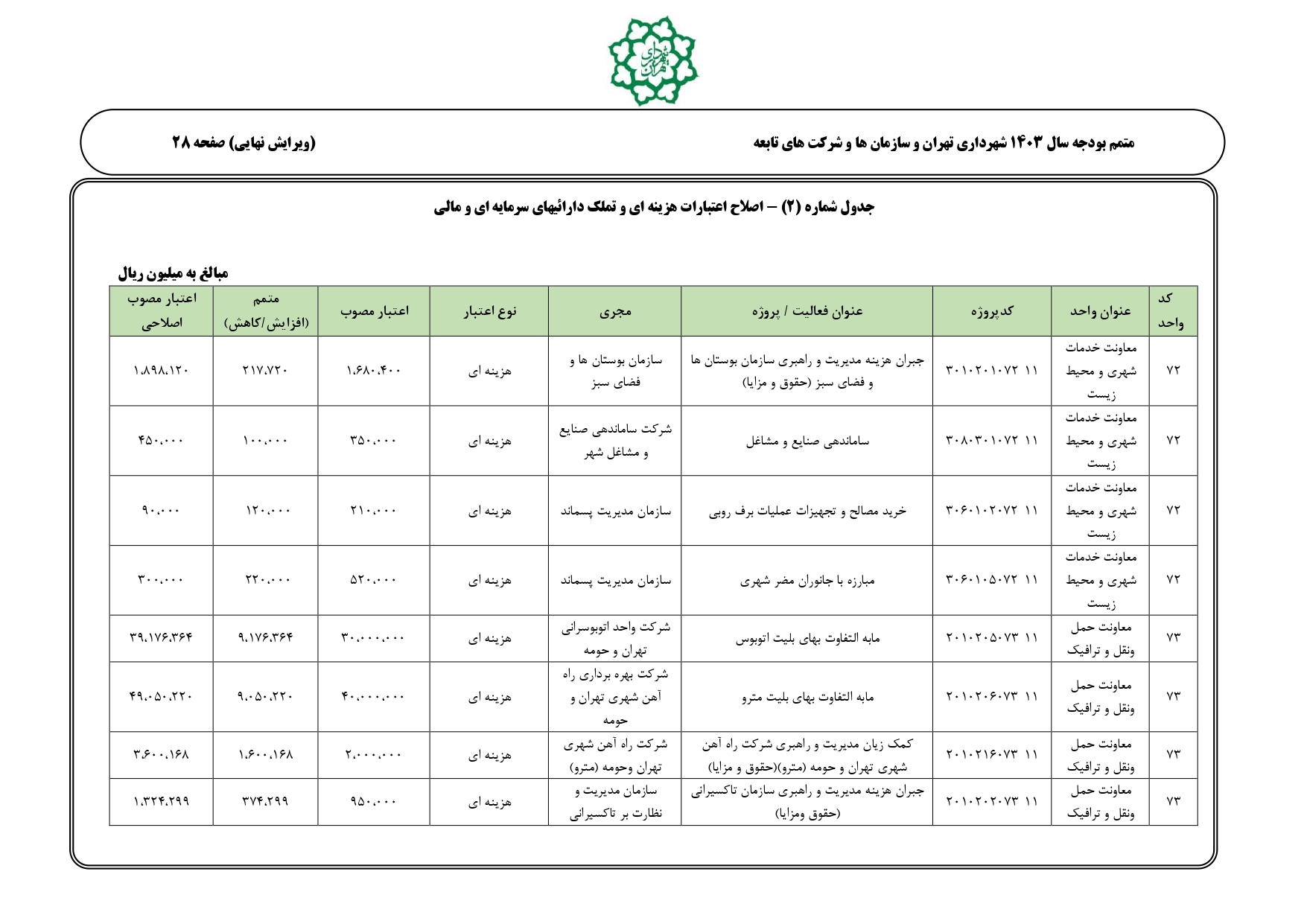 شهرداری تهران

متمم بودجه سال ۱۴۰۳ شهرداری تهران و سازمان ها و شرکت های تابعه

(ویرایش نهایی) صفحه ۲۸

جدول شماره (۲) – اصلاح اعتبارات هزینه ای و تملک دارائیهای سرمایه ای و مالی

مبالغ به میلیون ریال

| کد واحد | عنوان واحد | کدپروژه | عنوان فعالیت / پروژه | مجری | نوع اعتبار | اعتبار مصوب | متمم (افزایش/کاهش) | اعتبار مصوب اصلاحی |
|---|---|---|---|---|---|---|---|---|
| ۷۲ | معاونت خدمات شهری و محیط زیست | ۱۱ ۳۰۱۰۲۰۱۰۷۲ | جبران هزینه مدیریت و راهبری سازمان بوستان ها و فضای سبز (حقوق و مزایا) | سازمان بوستان ها و فضای سبز | هزینه ای | ۱،۶۸۰،۴۰۰ | ۲۱۷،۷۲۰ | ۱،۸۹۸،۱۲۰ |
| ۷۲ | معاونت خدمات شهری و محیط زیست | ۱۱ ۳۰۸۰۳۰۱۰۷۲ | ساماندهی صنایع و مشاغل | شرکت ساماندهی صنایع و مشاغل شهر | هزینه ای | ۳۵۰،۰۰۰ | ۱۰۰،۰۰۰ | ۴۵۰،۰۰۰ |
| ۷۲ | معاونت خدمات شهری و محیط زیست | ۱۱ ۳۰۶۰۱۰۲۰۷۲ | خرید مصالح و تجهیزات عملیات برف روبی | سازمان مدیریت پسماند | هزینه ای | ۲۱۰،۰۰۰ | ۱۲۰،۰۰۰ | ۹۰،۰۰۰ |
| ۷۲ | معاونت خدمات شهری و محیط زیست | ۱۱ ۳۰۶۰۱۰۵۰۷۲ | مبارزه با جانوران مضر شهری | سازمان مدیریت پسماند | هزینه ای | ۵۲۰،۰۰۰ | ۲۲۰،۰۰۰ | ۳۰۰،۰۰۰ |
| ۷۳ | معاونت حمل ونقل و ترافیک | ۱۱ ۲۰۱۰۲۰۵۰۷۳ | مابه التفاوت بهای بلیت اتوبوس | شرکت واحد اتوبوسرانی تهران و حومه | هزینه ای | ۳۰،۰۰۰،۰۰۰ | ۹،۱۷۶،۳۶۴ | ۳۹،۱۷۶،۳۶۴ |
| ۷۳ | معاونت حمل ونقل و ترافیک | ۱۱ ۲۰۱۰۲۰۶۰۷۳ | مابه التفاوت بهای بلیت مترو | شرکت بهره برداری راه آهن شهری تهران و حومه | هزینه ای | ۴۰،۰۰۰،۰۰۰ | ۹،۰۵۰،۲۲۰ | ۴۹،۰۵۰،۲۲۰ |
| ۷۳ | معاونت حمل ونقل و ترافیک | ۱۱ ۲۰۱۰۲۱۶۰۷۳ | کمک زیان مدیریت و راهبری شرکت راه آهن شهری تهران و حومه (مترو)(حقوق و مزایا) | شرکت راه آهن شهری تهران وحومه (مترو) | هزینه ای | ۲،۰۰۰،۰۰۰ | ۱،۶۰۰،۱۶۸ | ۳،۶۰۰،۱۶۸ |
| ۷۳ | معاونت حمل ونقل و ترافیک | ۱۱ ۲۰۱۰۲۰۲۰۷۳ | جبران هزینه مدیریت و راهبری سازمان تاکسیرانی (حقوق ومزایا) | سازمان مدیریت و نظارت بر تاکسیرانی | هزینه ای | ۹۵۰،۰۰۰ | ۳۷۴،۲۹۹ | ۱،۳۲۴،۲۹۹ |